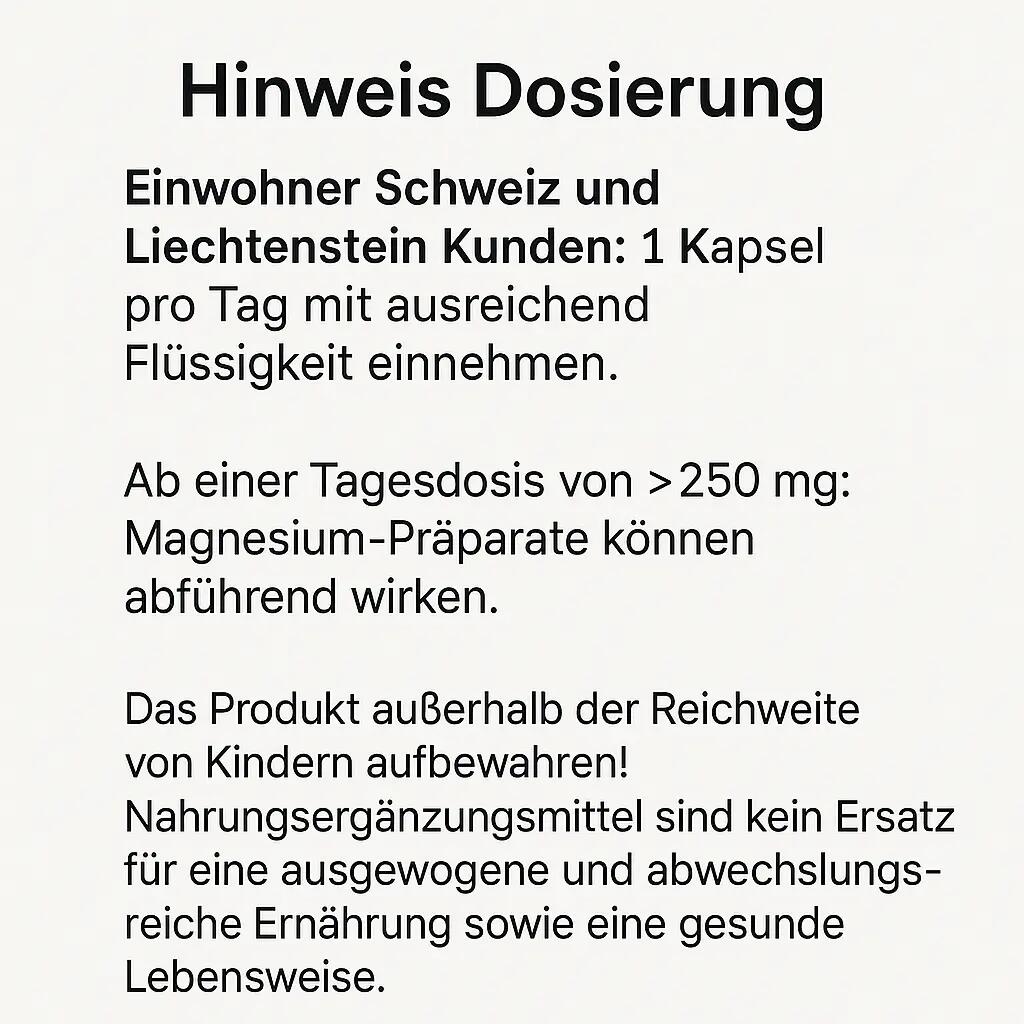 Hinweis Dosierung

Einwohner Schweiz und Liechtenstein Kunden: 1 Kapsel pro Tag mit ausreichend Flüssigkeit einnehmen.

Ab einer Tagesdosis von >250 mg: Magnesium-Präparate können abführend wirken.

Das Produkt außerhalb der Reichweite von Kindern aufbewahren! Nahrungsergänzungsmittel sind kein Ersatz für eine ausgewogene und abwechslungsreiche Ernährung sowie eine gesunde Lebensweise.